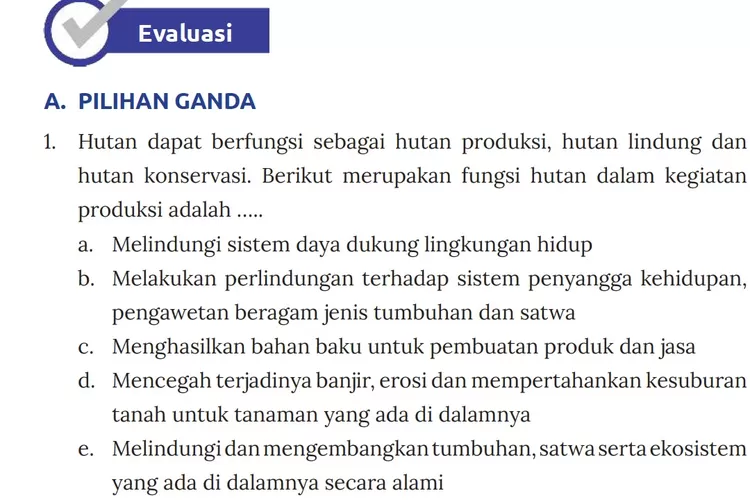 Evaluasi

A. PILIHAN GANDA

1. Hutan dapat berfungsi sebagai hutan produksi, hutan lindung dan hutan konservasi. Berikut merupakan fungsi hutan dalam kegiatan produksi adalah .....

a. Melindungi sistem daya dukung lingkungan hidup

b. Melakukan perlindungan terhadap sistem penyangga kehidupan, pengawetan beragam jenis tumbuhan dan satwa

c. Menghasilkan bahan baku untuk pembuatan produk dan jasa

d. Mencegah terjadinya banjir, erosi dan mempertahankan kesuburan tanah untuk tanaman yang ada di dalamnya

e. Melindungi dan mengembangkan tumbuhan, satwa serta ekosistem yang ada di dalamnya secara alami